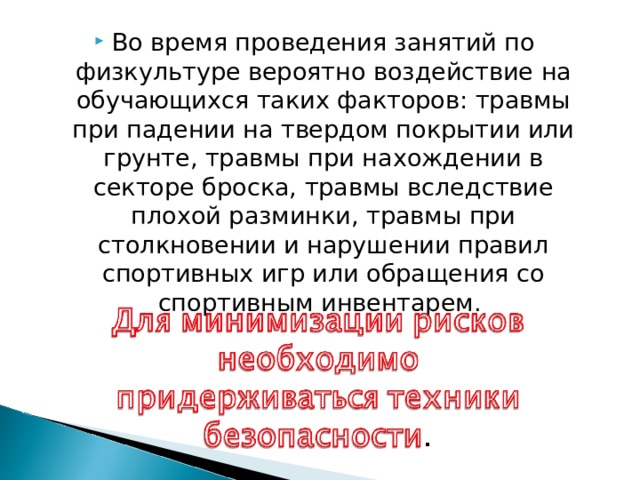 Во время проведения занятий по физкультуре вероятно воздействие на обучающихся таких факторов: травмы при падении на твердом покрытии или грунте, травмы при нахождении в секторе броска, травмы вследствие плохой разминки, травмы при столкновении и нарушении правил спортивных игр или обращения со спортивным инвентарем.

Для минимизации рисков необходимо придерживаться техники безопасности.